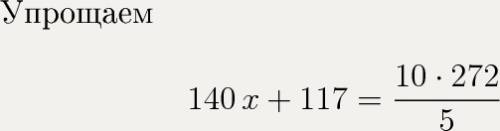 Упрощаем

$140\,x + 117 = \frac{10 \cdot 272}{5}$